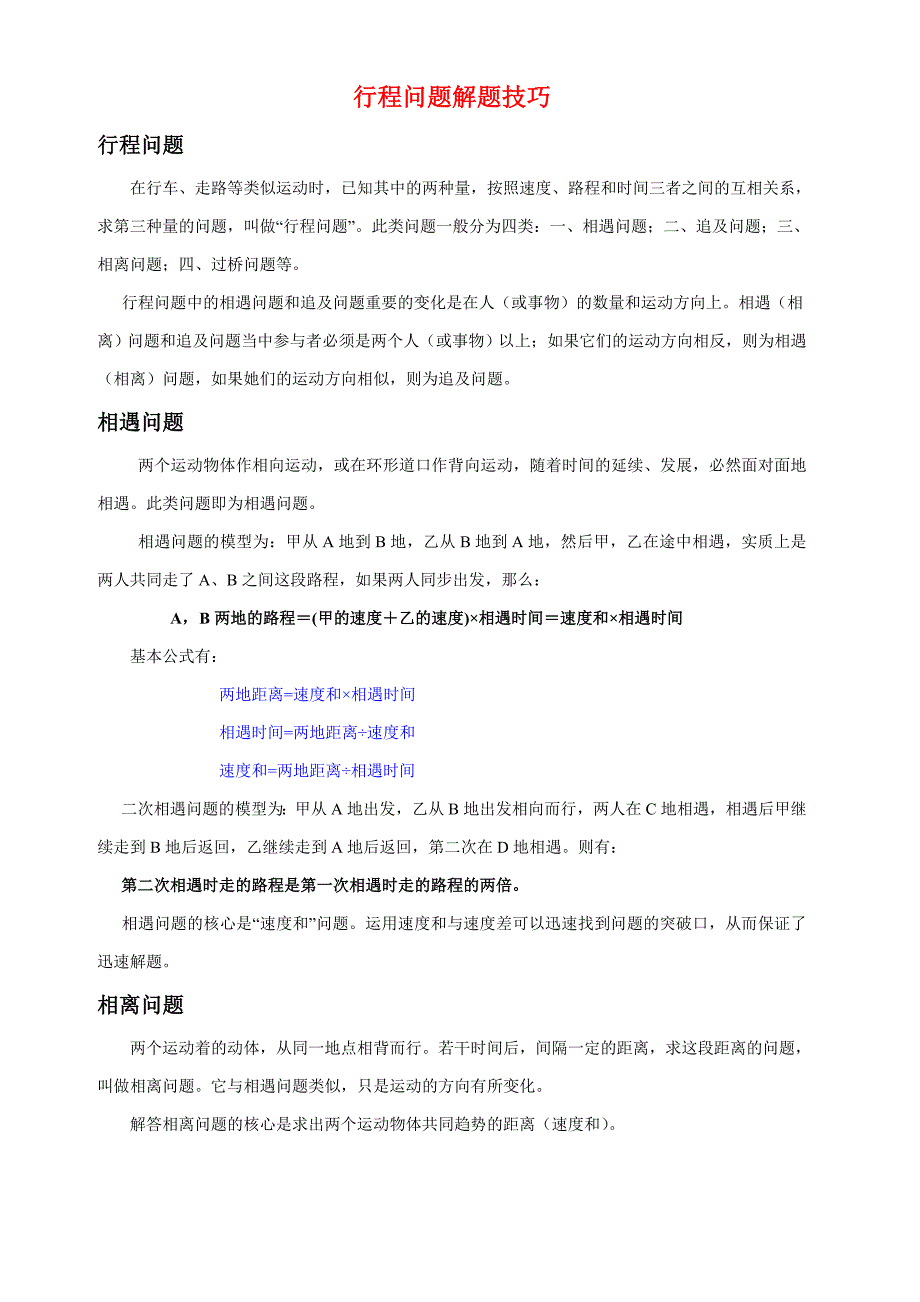 行程问题解题技巧

行程问题

在行车、走路等类似运动时，已知其中的两种量，按照速度、路程和时间三者之间的互相关系，求第三种量的问题，叫做“行程问题”。此类问题一般分为四类：一、相遇问题；二、追及问题；三、相离问题；四、过桥问题等。

行程问题中的相遇问题和追及问题重要的变化是在人（或事物）的数量和运动方向上。相遇（相离）问题和追及问题当中参与者必须是两个人（或事物）以上；如果它们的运动方向相反，则为相遇（相离）问题，如果她们的运动方向相似，则为追及问题。

相遇问题

两个运动物体作相向运动，或在环形道口作背向运动，随着时间的延续、发展，必然面对面地相遇。此类问题即为相遇问题。

相遇问题的模型为：甲从 A 地到 B 地，乙从 B 地到 A 地，然后甲，乙在途中相遇，实质上是两人共同走了 A、B 之间这段路程，如果两人同步出发，那么：

A，B 两地的路程＝(甲的速度＋乙的速度)×相遇时间＝速度和×相遇时间

基本公式有：

两地距离=速度和×相遇时间

相遇时间=两地距离÷速度和

速度和=两地距离÷相遇时间

二次相遇问题的模型为：甲从 A 地出发，乙从 B 地出发相向而行，两人在 C 地相遇，相遇后甲继续走到 B 地后返回，乙继续走到 A 地后返回，第二次在 D 地相遇。则有：

第二次相遇时走的路程是第一次相遇时走的路程的两倍。

相遇问题的核心是“速度和”问题。运用速度和与速度差可以迅速找到问题的突破口，从而保证了迅速解题。

相离问题

两个运动着的动体，从同一地点相背而行。若干时间后，间隔一定的距离，求这段距离的问题，叫做相离问题。它与相遇问题类似，只是运动的方向有所变化。

解答相离问题的核心是求出两个运动物体共同趋势的距离（速度和）。